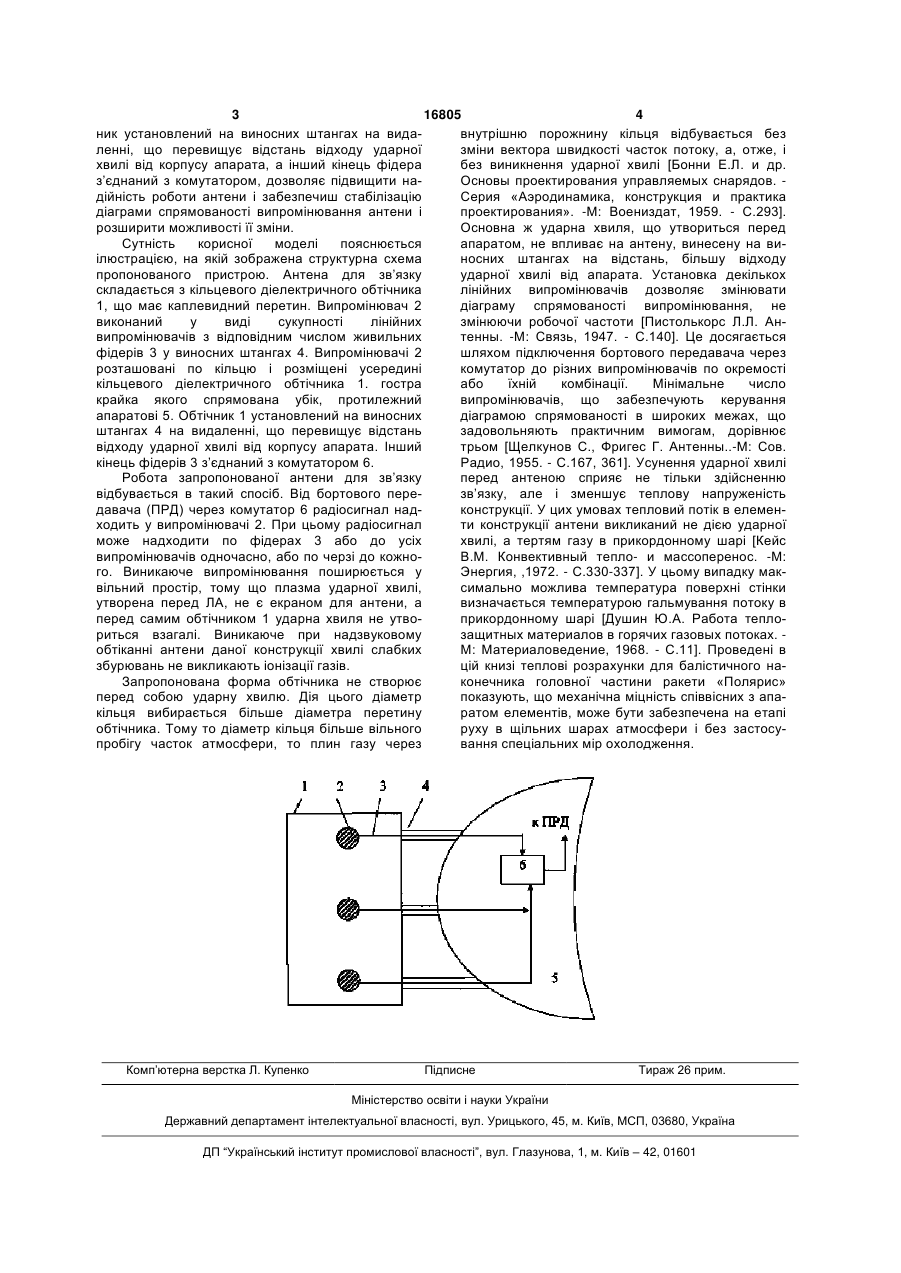 3 16805 4

ник установлений на виносних штангах на видаленні, що перевищує відстань відходу ударної хвилі від корпусу апарата, а інший кінець фідера з'єднаний з комутатором, дозволяє підвищити надійність роботи антени і забезпечиш стабілізацію діаграми спрямованості випромінювання антени і розширити можливості її зміни.

Сутність корисної моделі пояснюється ілюстрацією, на якій зображена структурна схема пропонованого пристрою. Антена для зв'язку складається з кільцевого діелектричного обтічника 1, що має каплевидний перетин. Випромінювач 2 виконаний у виді сукупності лінійних випромінювачів з відповідним числом живильних фідерів 3 у виносних штангах 4. Випромінювачі 2 розташовані по кільцю і розміщені усередині кільцевого діелектричного обтічника 1. гостра крайка якого спрямована убік, протилежний апаратові 5. Обтічник 1 установлений на виносних штангах 4 на видаленні, що перевищує відстань відходу ударної хвилі від корпусу апарата. Інший кінець фідерів 3 з'єднаний з комутатором 6.

Робота запропонованої антени для зв'язку відбувається в такий спосіб. Від бортового передавача (ПРД) через комутатор 6 радіосигнал надходить у випромінювачі 2. При цьому радіосигнал може надходити по фідерах 3 або до усіх випромінювачів одночасно, або по черзі до кожного. Виникаюче випромінювання поширюється у вільний простір, тому що плазма ударної хвилі, утворена перед ЛА, не є екраном для антени, а перед самим обтічником 1 ударна хвиля не утвориться взагалі. Виникаюче при надзвуковому обтіканні антени даної конструкції хвилі слабких збурювань не викликають іонізації газів.

Запропонована форма обтічника не створює перед собою ударну хвилю. Дія цього діаметр кільця вибирається більше діаметра перетину обтічника. Тому то діаметр кільця більше вільного пробігу часток атмосфери, то плин газу через внутрішню порожнину кільця відбувається без зміни вектора швидкості часток потоку, а, отже, і без виникнення ударної хвилі [Бонни Е.Л. и др. Основы проектирования управляемых снарядов. - Серия «Аэродинамика, конструкция и практика проектирования». -М: Воениздат, 1959. - С.293]. Основна ж ударна хвиля, що утвориться перед апаратом, не впливає на антену, винесену на виносних штангах на відстань, більшу відходу ударної хвилі від апарата. Установка декількох лінійних випромінювачів дозволяє змінювати діаграму спрямованості випромінювання, не змінюючи робочої частоти [Пистолькорс Л.Л. Антенны. -М: Связь, 1947. - С.140]. Це досягається шляхом підключення бортового передавача через комутатор до різних випромінювачів по окремості або їхній комбінації. Мінімальне число випромінювачів, що забезпечують керування діаграмою спрямованості в широких межах, що задовольняють практичним вимогам, дорівнює трьом [Щелкунов С., Фригес Г. Антенны..-М: Сов. Радио, 1955. - С.167, 361]. Усунення ударної хвилі перед антеною сприяє не тільки здійсненню зв'язку, але і зменшує теплову напруженість конструкції. У цих умовах тепловий потік в елементи конструкції антени викликаний не дією ударної хвилі, а тертям газу в прикордонному шарі [Кейс В.М. Конвективный тепло- и массоперенос. -М: Энергия, ,1972. - С.330-337]. У цьому випадку максимально можлива температура поверхні стінки визначається температурою гальмування потоку в прикордонному шарі [Душин Ю.А. Работа теплозащитных материалов в горячих газовых потоках. - М: Материаловедение, 1968. - С.11]. Проведені в цій книзі теплові розрахунки для балістичного наконечника головної частини ракети «Полярис» показують, що механічна міцність співвісних з апаратом елементів, може бути забезпечена на етапі руху в щільних шарах атмосфери і без застосування спеціальних мір охолодження.

1 2 3 4
к ПРД
6
5

Комп'ютерна верстка Л. Купенко Підписне Тираж 26 прим.

Міністерство освіти і науки України

Державний департамент інтелектуальної власності, вул. Урицького, 45, м. Київ, МСП, 03680, Україна

ДП "Український інститут промислової власності", вул. Глазунова, 1, м. Київ – 42, 01601